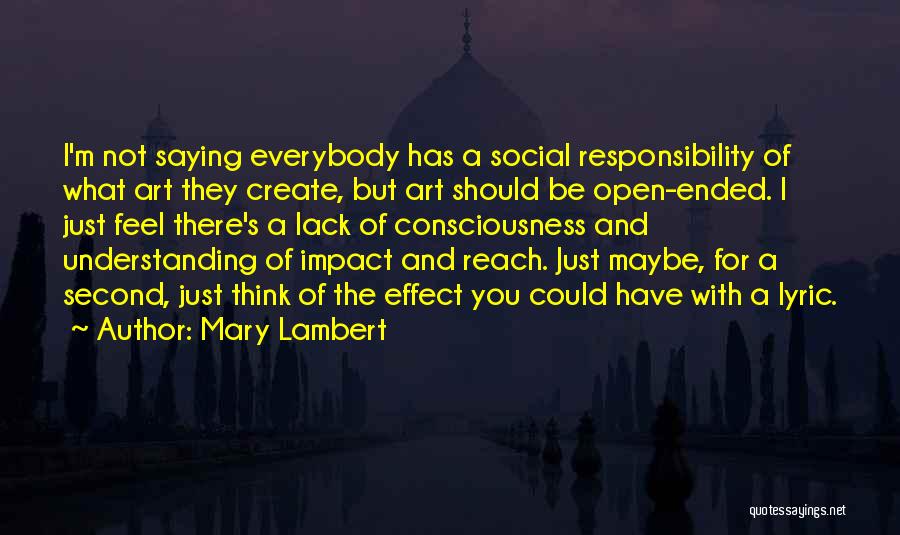 I'm not saying everybody has a social responsibility of what art they create, but art should be open-ended. I just feel there's a lack of consciousness and understanding of impact and reach. Just maybe, for a second, just think of the effect you could have with a lyric.

~ Author: Mary Lambert

quotessayings.net